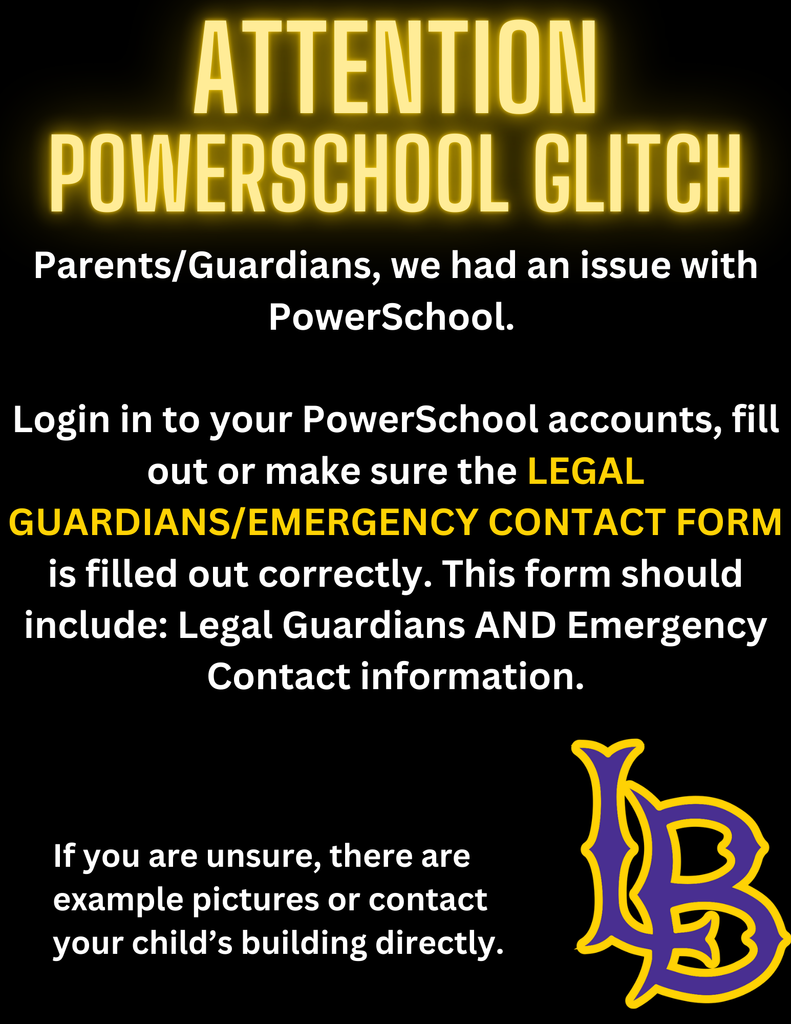 ATTENTION
POWERSCHOOL GLITCH

Parents/Guardians, we had an issue with PowerSchool.

Login in to your PowerSchool accounts, fill out or make sure the LEGAL GUARDIANS/EMERGENCY CONTACT FORM is filled out correctly. This form should include: Legal Guardians AND Emergency Contact information.

If you are unsure, there are example pictures or contact your child's building directly.

LB